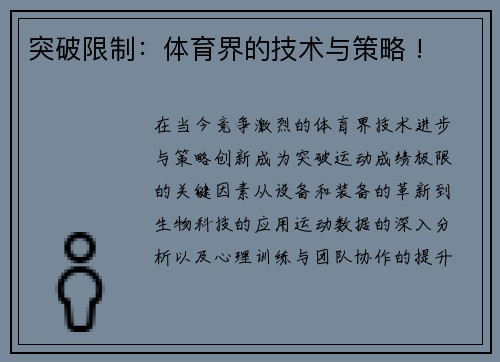 突破限制：体育界的技术与策略！

在当今竞争激烈的体育界技术进步与策略创新成为突破运动成绩极限的关键因素从设备和装备的革新到生物科技的应用运动数据的深入分析以及心理训练与团队协作的提升